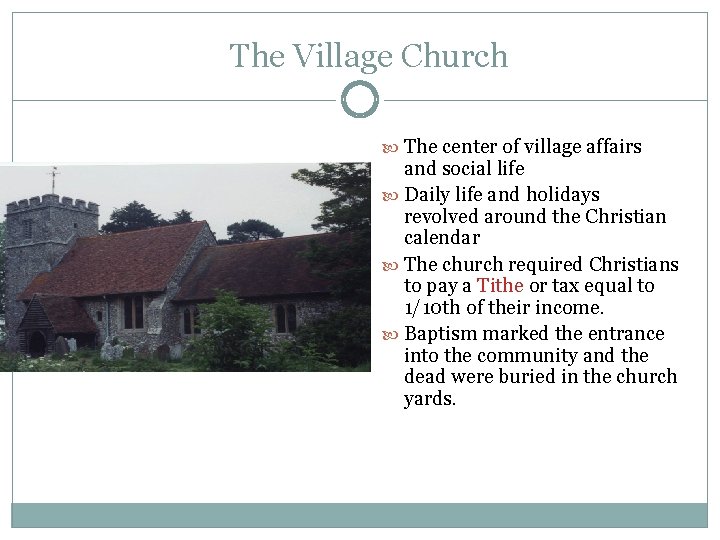 The Village Church

• The center of village affairs and social life
• Daily life and holidays revolved around the Christian calendar
• The church required Christians to pay a Tithe or tax equal to 1/10th of their income.
• Baptism marked the entrance into the community and the dead were buried in the church yards.